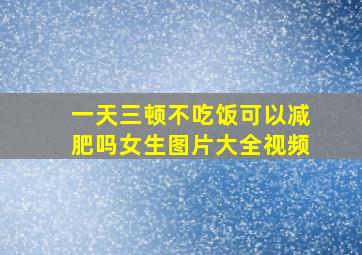 一天三顿不吃饭可以减肥吗女生图片大全视频